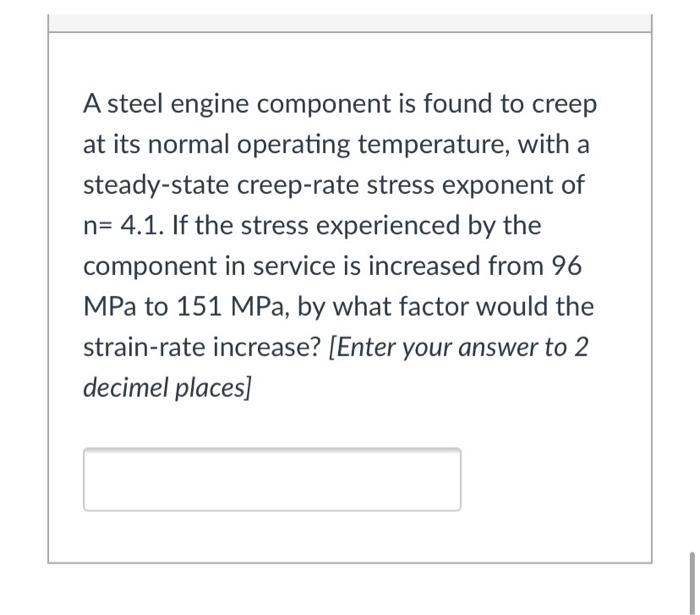 A steel engine component is found to creep at its normal operating temperature, with a steady-state creep-rate stress exponent of n= 4.1. If the stress experienced by the component in service is increased from 96 MPa to 151 MPa, by what factor would the strain-rate increase? [Enter your answer to 2 decimel places]